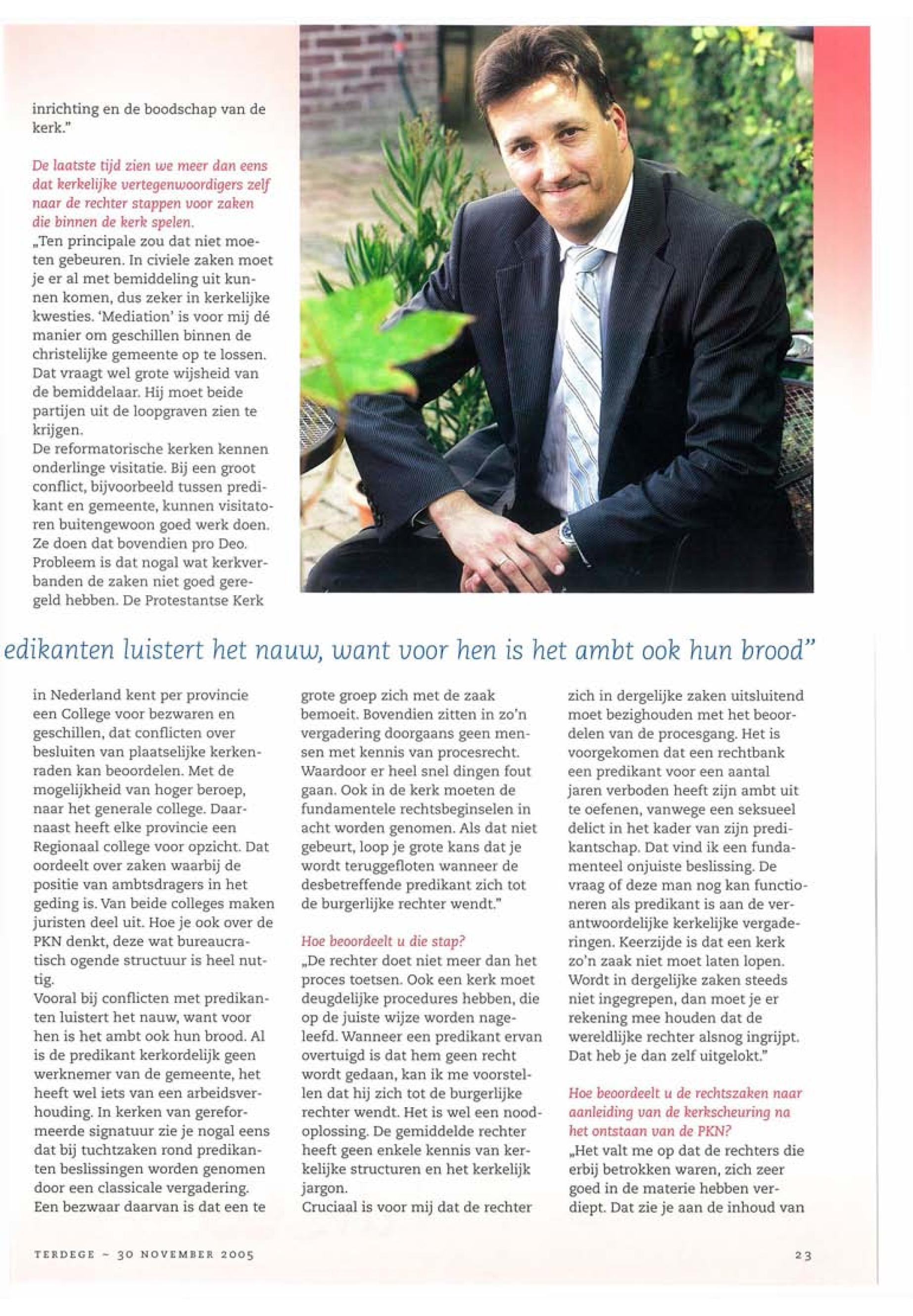 inrichting en de boodschap van de kerk."

De laatste tijd zien we meer dan eens dat kerkelijke vertegenwoordigers zelf naar de rechter stappen voor zaken die binnen de kerk spelen.

„Ten principale zou dat niet moeten gebeuren. In civiele zaken moet je er al met bemiddeling uit kunnen komen, dus zeker in kerkelijke kwesties. 'Mediation' is voor mij dé manier om geschillen binnen de christelijke gemeente op te lossen. Dat vraagt wel grote wijsheid van de bemiddelaar. Hij moet beide partijen uit de loopgraven zien te krijgen.

De reformatorische kerken kennen onderlinge visitatie. Bij een groot conflict, bijvoorbeeld tussen predikant en gemeente, kunnen visitatoren buitengewoon goed werk doen. Ze doen dat bovendien pro Deo. Probleem is dat nogal wat kerkverbanden de zaken niet goed geregeld hebben. De Protestantse Kerk

edikanten luistert het nauw, want voor hen is het ambt ook hun brood"

in Nederland kent per provincie een College voor bezwaren en geschillen, dat conflicten over besluiten van plaatselijke kerkenraden kan beoordelen. Met de mogelijkheid van hoger beroep, naar het generale college. Daarnaast heeft elke provincie een Regionaal college voor opzicht. Dat oordeelt over zaken waarbij de positie van ambtsdragers in het geding is. Van beide colleges maken juristen deel uit. Hoe je ook over de PKN denkt, deze wat bureaucratisch ogende structuur is heel nuttig.

Vooral bij conflicten met predikanten luistert het nauw, want voor hen is het ambt ook hun brood. Al is de predikant kerkordelijk geen werknemer van de gemeente, het heeft wel iets van een arbeidsverhouding. In kerken van gereformeerde signatuur zie je nogal eens dat bij tuchtzaken rond predikanten beslissingen worden genomen door een classicale vergadering. Een bezwaar daarvan is dat een te grote groep zich met de zaak bemoeit. Bovendien zitten in zo'n vergadering doorgaans geen mensen met kennis van procesrecht. Waardoor er heel snel dingen fout gaan. Ook in de kerk moeten de fundamentele rechtsbeginselen in acht worden genomen. Als dat niet gebeurt, loop je grote kans dat je wordt teruggefloten wanneer de desbetreffende predikant zich tot de burgerlijke rechter wendt."

Hoe beoordeelt u die stap?

„De rechter doet niet meer dan het proces toetsen. Ook een kerk moet deugdelijke procedures hebben, die op de juiste wijze worden nageleefd. Wanneer een predikant ervan overtuigd is dat hem geen recht wordt gedaan, kan ik me voorstellen dat hij zich tot de burgerlijke rechter wendt. Het is wel een noodoplossing. De gemiddelde rechter heeft geen enkele kennis van kerkelijke structuren en het kerkelijk jargon.

Cruciaal is voor mij dat de rechter zich in dergelijke zaken uitsluitend moet bezighouden met het beoordelen van de procesgang. Het is voorgekomen dat een rechtbank een predikant voor een aantal jaren verboden heeft zijn ambt uit te oefenen, vanwege een seksueel delict in het kader van zijn predikantschap. Dat vind ik een fundamenteel onjuiste beslissing. De vraag of deze man nog kan functioneren als predikant is aan de verantwoordelijke kerkelijke vergaderingen. Keerzijde is dat een kerk zo'n zaak niet moet laten lopen. Wordt in dergelijke zaken steeds niet ingegrepen, dan moet je er rekening mee houden dat de wereldlijke rechter alsnog ingrijpt. Dat heb je dan zelf uitgelokt."

Hoe beoordeelt u de rechtszaken naar aanleiding van de kerkscheuring na het ontstaan van de PKN?

„Het valt me op dat de rechters die erbij betrokken waren, zich zeer goed in de materie hebben verdiept. Dat zie je aan de inhoud van

TERDEGE ~ 30 NOVEMBER 2005

23